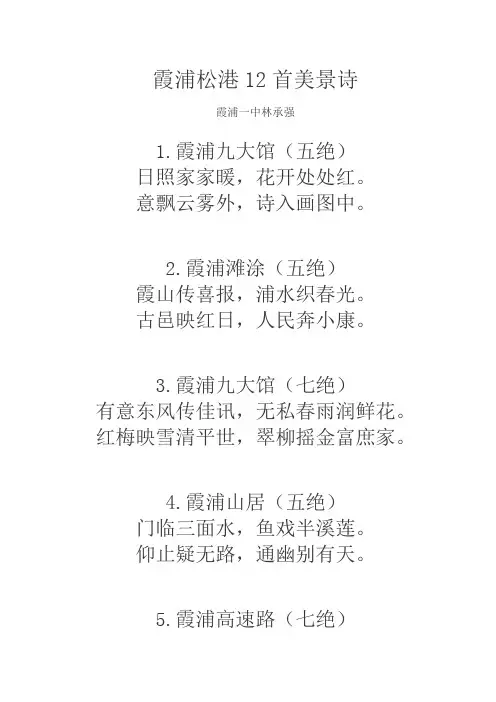 霞浦松港12首美景诗

霞浦一中林承强

1.霞浦九大馆（五绝）
日照家家暖，花开处处红。
意飘云雾外，诗入画图中。

2.霞浦滩涂（五绝）
霞山传喜报，浦水织春光。
古邑映红日，人民奔小康。

3.霞浦九大馆（七绝）
有意东风传佳讯，无私春雨润鲜花。
红梅映雪清平世，翠柳摇金富庶家。

4.霞浦山居（五绝）
门临三面水，鱼戏半溪莲。
仰止疑无路，通幽别有天。

5.霞浦高速路（七绝）